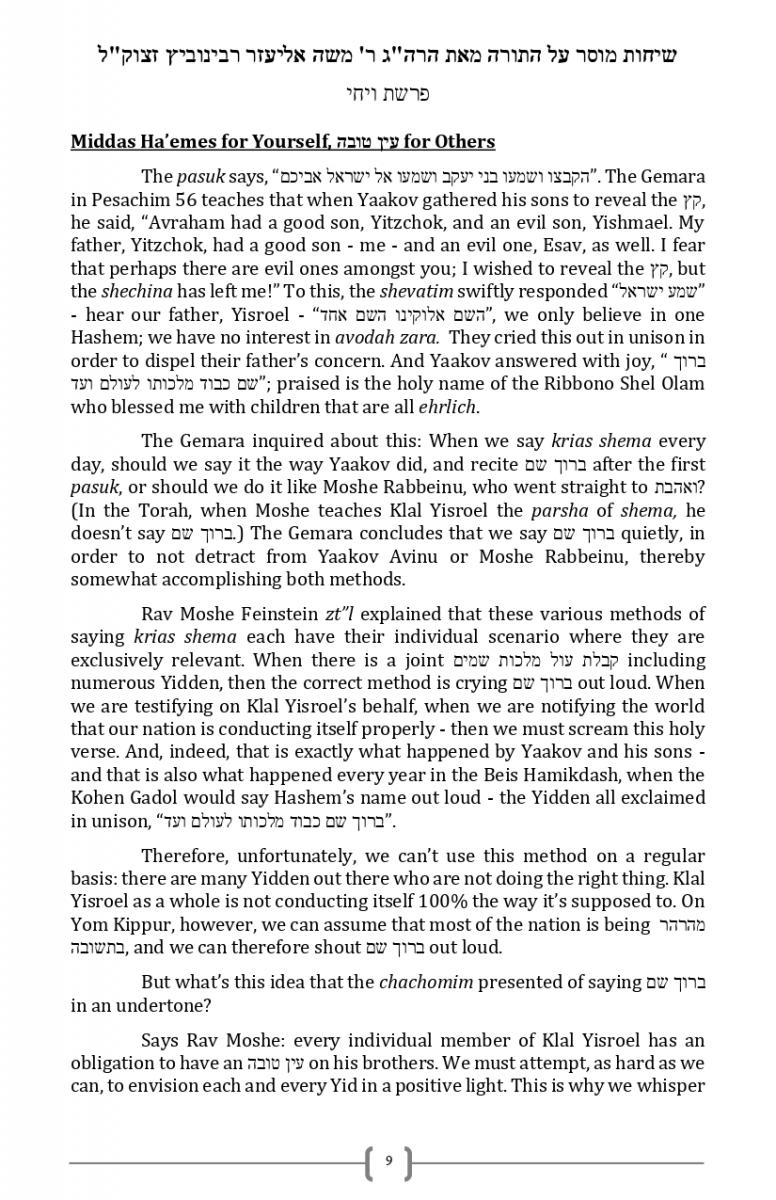 שיחות מוסר על התורה מאת הרה"ג ר' משה אליעזר רבינוביץ זצוק"ל

פרשת ויחי

Middas Ha'emes for Yourself, עין טובה for Others

The pasuk says, "הקבצו ושמעו בני יעקב ושמעו אל ישראל אביכם". The Gemara in Pesachim 56 teaches that when Yaakov gathered his sons to reveal the קץ, he said, "Avraham had a good son, Yitzchok, and an evil son, Yishmael. My father, Yitzchok, had a good son - me - and an evil one, Esav, as well. I fear that perhaps there are evil ones amongst you; I wished to reveal the קץ, but the shechina has left me!" To this, the shevatim swiftly responded "שמע ישראל" - hear our father, Yisroel - "השם אלוקינו השם אחד", we only believe in one Hashem; we have no interest in avodah zara. They cried this out in unison in order to dispel their father's concern. And Yaakov answered with joy, " ברוך שם כבוד מלכותו לעולם ועד"; praised is the holy name of the Ribbono Shel Olam who blessed me with children that are all ehrlich.

The Gemara inquired about this: When we say krias shema every day, should we say it the way Yaakov did, and recite ברוך שם after the first pasuk, or should we do it like Moshe Rabbeinu, who went straight to ואהבת? (In the Torah, when Moshe teaches Klal Yisroel the parsha of shema, he doesn't say ברוך שם.) The Gemara concludes that we say ברוך שם quietly, in order to not detract from Yaakov Avinu or Moshe Rabbeinu, thereby somewhat accomplishing both methods.

Rav Moshe Feinstein zt"l explained that these various methods of saying krias shema each have their individual scenario where they are exclusively relevant. When there is a joint קבלת עול מלכות שמים including numerous Yidden, then the correct method is crying ברוך שם out loud. When we are testifying on Klal Yisroel's behalf, when we are notifying the world that our nation is conducting itself properly - then we must scream this holy verse. And, indeed, that is exactly what happened by Yaakov and his sons - and that is also what happened every year in the Beis Hamikdash, when the Kohen Gadol would say Hashem's name out loud - the Yidden all exclaimed in unison, "ברוך שם כבוד מלכותו לעולם ועד".

Therefore, unfortunately, we can't use this method on a regular basis: there are many Yidden out there who are not doing the right thing. Klal Yisroel as a whole is not conducting itself 100% the way it's supposed to. On Yom Kippur, however, we can assume that most of the nation is being מהרהר בתשובה, and we can therefore shout ברוך שם out loud.

But what's this idea that the chachomim presented of saying ברוך שם in an undertone?

Says Rav Moshe: every individual member of Klal Yisroel has an obligation to have an עין טובה on his brothers. We must attempt, as hard as we can, to envision each and every Yid in a positive light. This is why we whisper

9